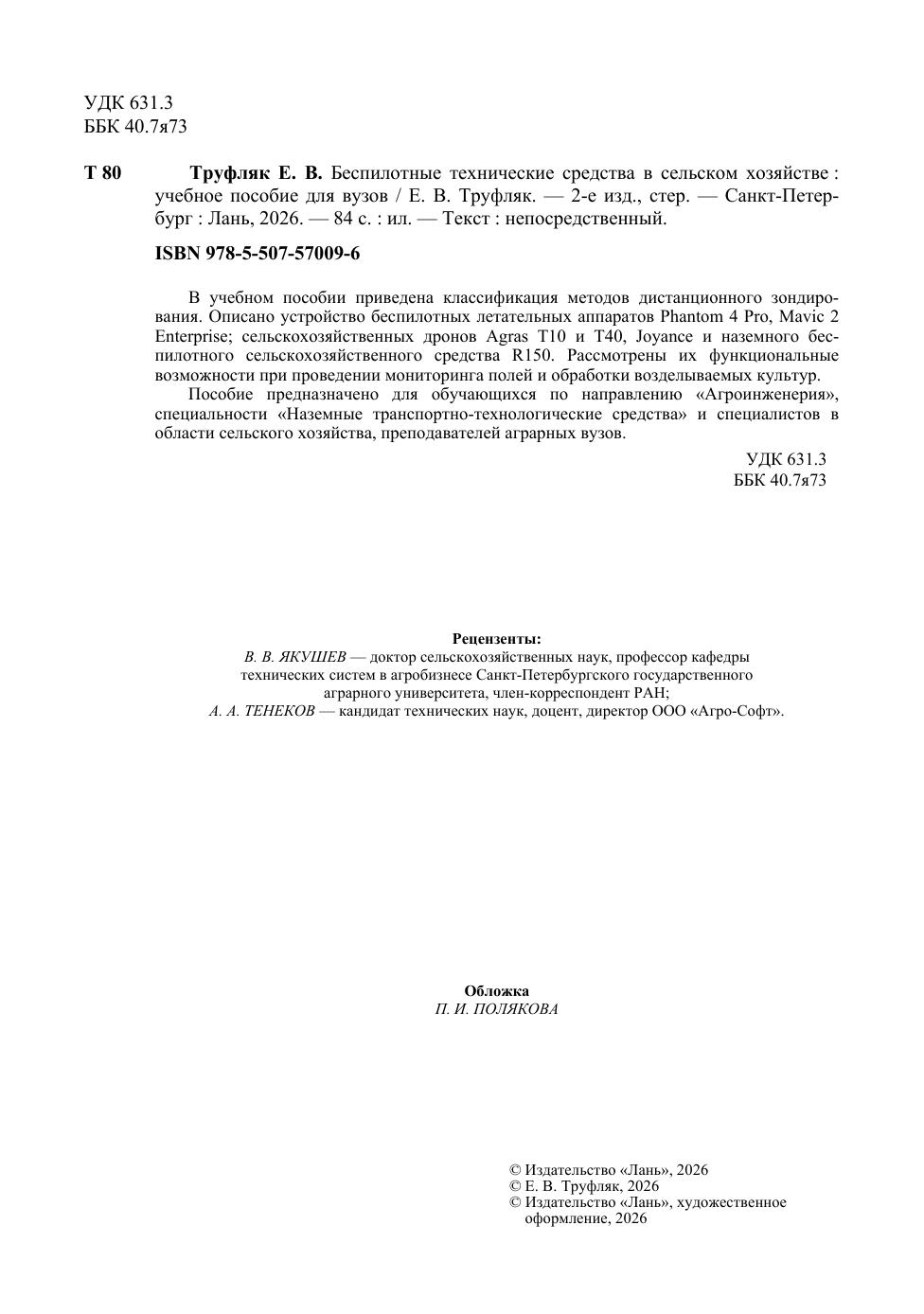 УДК 631.3
ББК 40.7я73

Т 80 Труфляк Е. В. Беспилотные технические средства в сельском хозяйстве : учебное пособие для вузов / Е. В. Труфляк. — 2-е изд., стер. — Санкт-Петербург : Лань, 2026. — 84 с. : ил. — Текст : непосредственный.

ISBN 978-5-507-57009-6

В учебном пособии приведена классификация методов дистанционного зондирования. Описано устройство беспилотных летательных аппаратов Phantom 4 Pro, Mavic 2 Enterprise; сельскохозяйственных дронов Agras T10 и T40, Joyance и наземного беспилотного сельскохозяйственного средства R150. Рассмотрены их функциональные возможности при проведении мониторинга полей и обработки возделываемых культур.

Пособие предназначено для обучающихся по направлению «Агроинженерия», специальности «Наземные транспортно-технологические средства» и специалистов в области сельского хозяйства, преподавателей аграрных вузов.

УДК 631.3
ББК 40.7я73

Рецензенты:
В. В. ЯКУШЕВ — доктор сельскохозяйственных наук, профессор кафедры технических систем в агробизнесе Санкт-Петербургского государственного аграрного университета, член-корреспондент РАН;
А. А. ТЕНЕКОВ — кандидат технических наук, доцент, директор ООО «Агро-Софт».

Обложка
П. И. ПОЛЯКОВА

© Издательство «Лань», 2026
© Е. В. Труфляк, 2026
© Издательство «Лань», художественное оформление, 2026